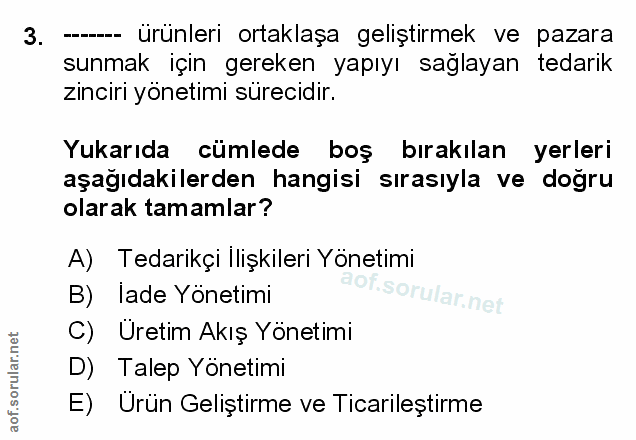 3. ------- ürünleri ortaklaşa geliştirmek ve pazara sunmak için gereken yapıyı sağlayan tedarik zinciri yönetimi sürecidir.

Yukarıda cümlede boş bırakılan yerleri aşağıdakilerden hangisi sırasıyla ve doğru olarak tamamlar?

A) Tedarikçi İlişkileri Yönetimi
B) İade Yönetimi
C) Üretim Akış Yönetimi
D) Talep Yönetimi
E) Ürün Geliştirme ve Ticarileştirme

aof.sorular.net